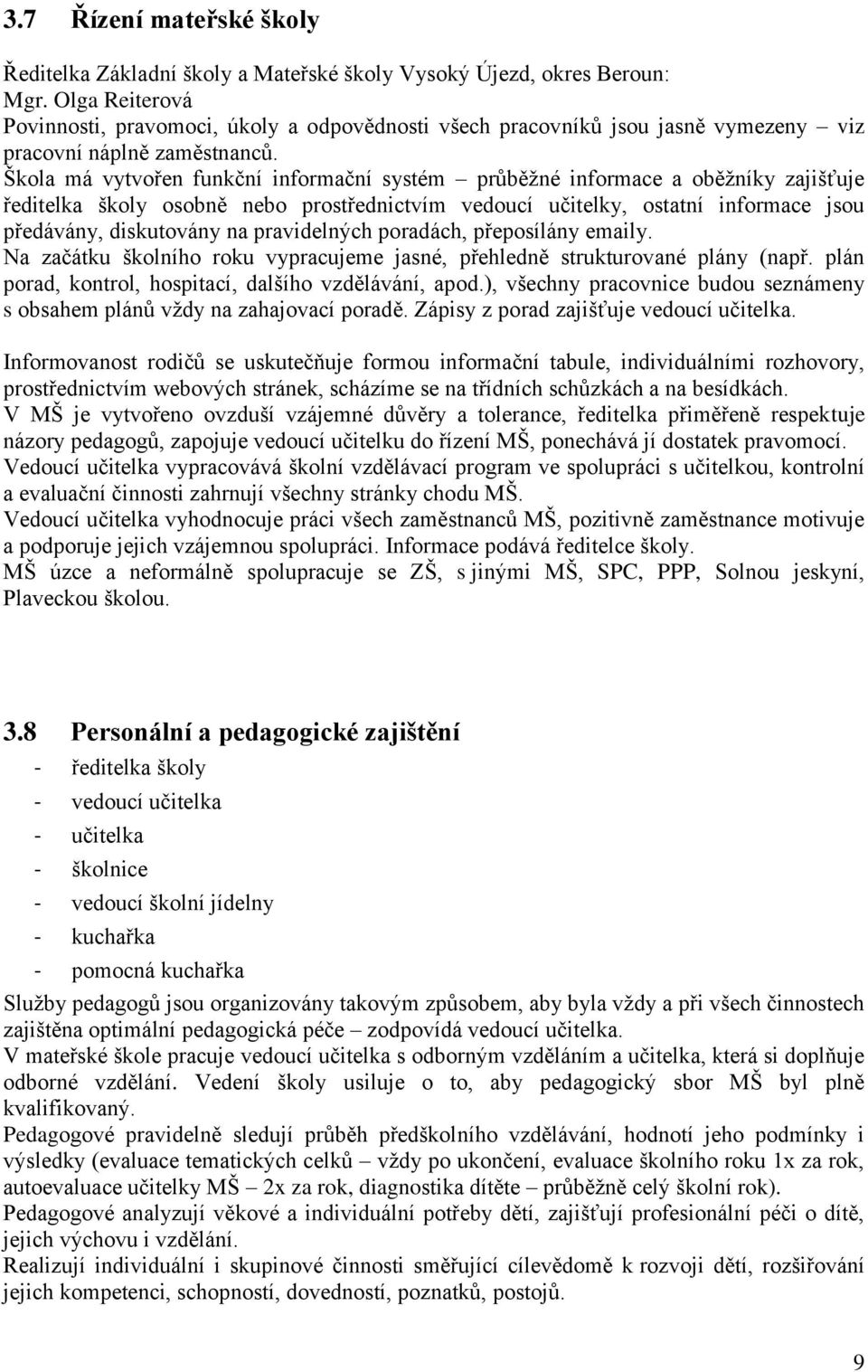 3.7 Řízení mateřské školy

Ředitelka Základní školy a Mateřské školy Vysoký Újezd, okres Beroun: Mgr. Olga Reiterová
Povinnosti, pravomoci, úkoly a odpovědnosti všech pracovníků jsou jasně vymezeny – viz pracovní náplně zaměstnanců.
Škola má vytvořen funkční informační systém – průběžné informace a oběžníky zajišťuje ředitelka školy osobně nebo prostřednictvím vedoucí učitelky, ostatní informace jsou předávány, diskutovány na pravidelných poradách, přeposílány emaily.
Na začátku školního roku vypracujeme jasné, přehledně strukturované plány (např. plán porad, kontrol, hospitací, dalšího vzdělávání, apod.), všechny pracovnice budou seznámeny s obsahem plánů vždy na zahajovací poradě. Zápisy z porad zajišťuje vedoucí učitelka.

Informovanost rodičů se uskutečňuje formou informační tabule, individuálními rozhovory, prostřednictvím webových stránek, scházíme se na třídních schůzkách a na besídkách.
V MŠ je vytvořeno ovzduší vzájemné důvěry a tolerance, ředitelka přiměřeně respektuje názory pedagogů, zapojuje vedoucí učitelku do řízení MŠ, ponechává jí dostatek pravomocí.
Vedoucí učitelka vypracovává školní vzdělávací program ve spolupráci s učitelkou, kontrolní a evaluační činnosti zahrnují všechny stránky chodu MŠ.
Vedoucí učitelka vyhodnocuje práci všech zaměstnanců MŠ, pozitivně zaměstnance motivuje a podporuje jejich vzájemnou spolupráci. Informace podává ředitelce školy.
MŠ úzce a neformálně spolupracuje se ZŠ, s jinými MŠ, SPC, PPP, Solnou jeskyní, Plaveckou školou.

3.8 Personální a pedagogické zajištění
- ředitelka školy
- vedoucí učitelka
- učitelka
- školnice
- vedoucí školní jídelny
- kuchařka
- pomocná kuchařka
Služby pedagogů jsou organizovány takovým způsobem, aby byla vždy a při všech činnostech zajištěna optimální pedagogická péče – zodpovídá vedoucí učitelka.
V mateřské škole pracuje vedoucí učitelka s odborným vzděláním a učitelka, která si doplňuje odborné vzdělání. Vedení školy usiluje o to, aby pedagogický sbor MŠ byl plně kvalifikovaný.
Pedagogové pravidelně sledují průběh předškolního vzdělávání, hodnotí jeho podmínky i výsledky (evaluace tematických celků – vždy po ukončení, evaluace školního roku 1x za rok, autoevaluace učitelky MŠ – 2x za rok, diagnostika dítěte – průběžně celý školní rok).
Pedagogové analyzují věkové a individuální potřeby dětí, zajišťují profesionální péči o dítě, jejich výchovu i vzdělání.
Realizují individuální i skupinové činnosti směřující cílevědomě k rozvoji dětí, rozšiřování jejich kompetencí, schopností, dovedností, poznatků, postojů.

9